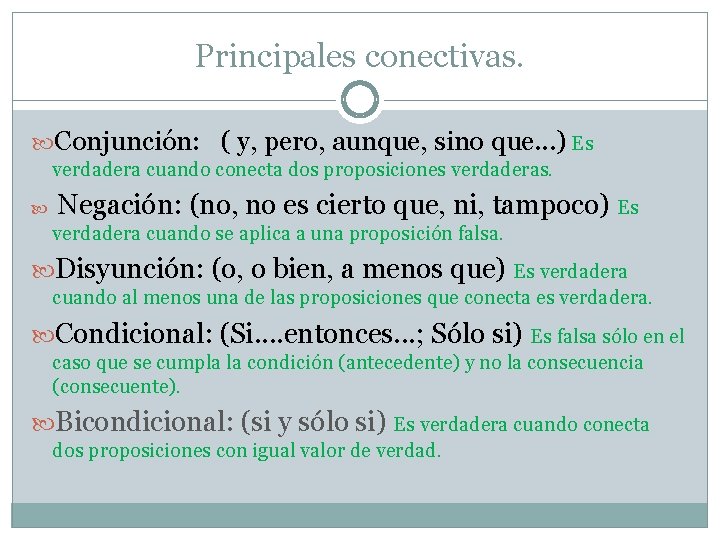 Principales conectivas.

Conjunción: ( y, pero, aunque, sino que…) Es verdadera cuando conecta dos proposiciones verdaderas.

Negación: (no, no es cierto que, ni, tampoco) Es verdadera cuando se aplica a una proposición falsa.

Disyunción: (o, o bien, a menos que) Es verdadera cuando al menos una de las proposiciones que conecta es verdadera.

Condicional: (Si….entonces…; Sólo si) Es falsa sólo en el caso que se cumpla la condición (antecedente) y no la consecuencia (consecuente).

Bicondicional: (si y sólo si) Es verdadera cuando conecta dos proposiciones con igual valor de verdad.